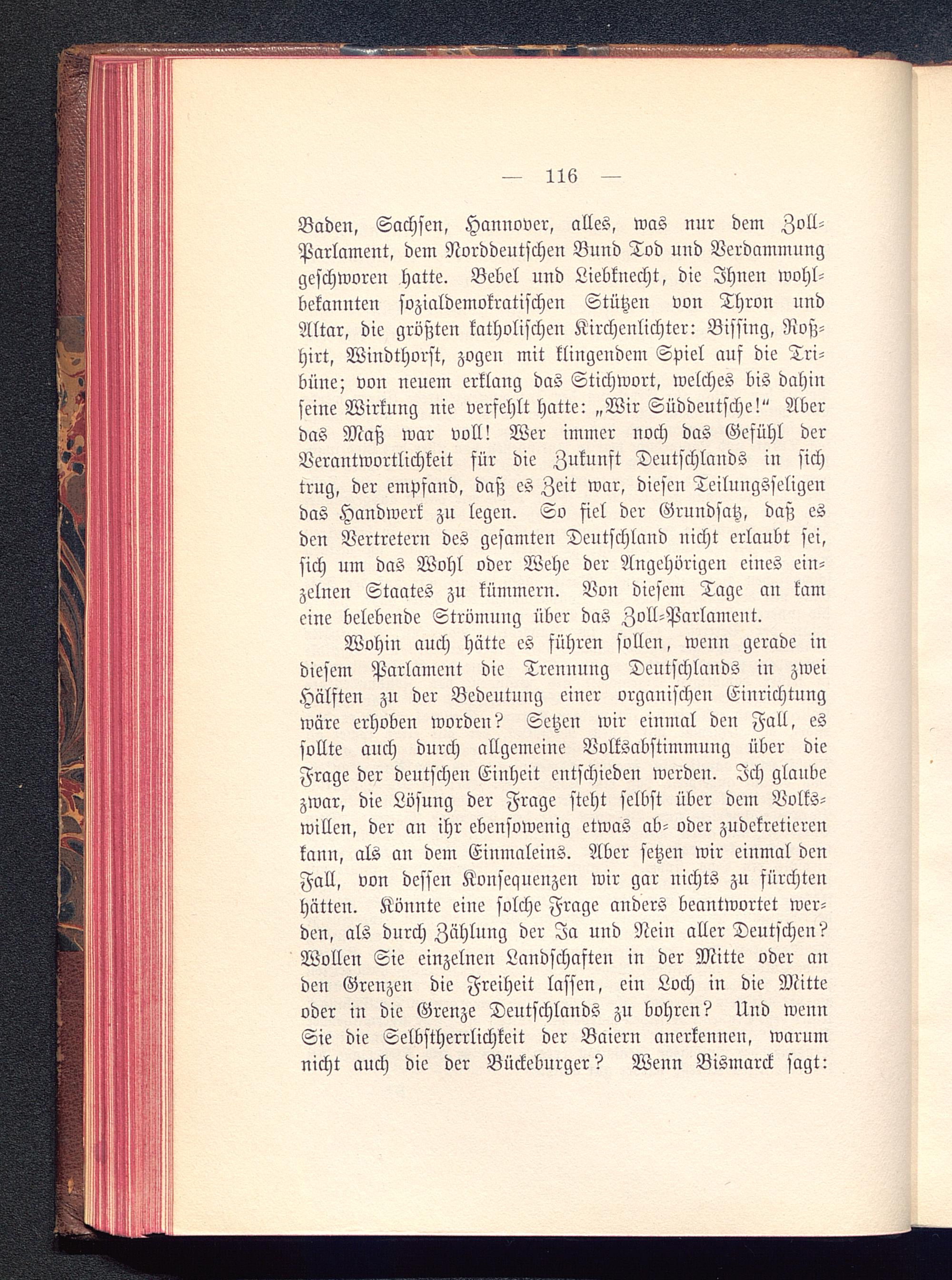 — 116 —

Baden, Sachsen, Hannover, alles, was nur dem Zoll-Parlament, dem Norddeutschen Bund Tod und Verdammung geschworen hatte. Bebel und Liebknecht, die Ihnen wohlbekannten sozialdemokratischen Stützen von Thron und Altar, die größten katholischen Kirchenlichter: Bissing, Roßhirt, Windthorst, zogen mit klingendem Spiel auf die Tribüne; von neuem erklang das Stichwort, welches bis dahin seine Wirkung nie verfehlt hatte: „Wir Süddeutsche!“ Aber das Maß war voll! Wer immer noch das Gefühl der Verantwortlichkeit für die Zukunft Deutschlands in sich trug, der empfand, daß es Zeit war, diesen Teilungsseligen das Handwerk zu legen. So fiel der Grundsatz, daß es den Vertretern des gesamten Deutschland nicht erlaubt sei, sich um das Wohl oder Wehe der Angehörigen eines einzelnen Staates zu kümmern. Von diesem Tage an kam eine belebende Strömung über das Zoll-Parlament.

Wohin auch hätte es führen sollen, wenn gerade in diesem Parlament die Trennung Deutschlands in zwei Hälften zu der Bedeutung einer organischen Einrichtung wäre erhoben worden? Setzen wir einmal den Fall, es sollte auch durch allgemeine Volksabstimmung über die Frage der deutschen Einheit entschieden werden. Ich glaube zwar, die Lösung der Frage steht selbst über dem Volkswillen, der an ihr ebensowenig etwas ab- oder zudekretieren kann, als an dem Einmaleins. Aber setzen wir einmal den Fall, von dessen Konsequenzen wir gar nichts zu fürchten hätten. Könnte eine solche Frage anders beantwortet werden, als durch Zählung der Ja und Nein aller Deutschen? Wollen Sie einzelnen Landschaften in der Mitte oder an den Grenzen die Freiheit lassen, ein Loch in die Mitte oder in die Grenze Deutschlands zu bohren? Und wenn Sie die Selbstherrlichkeit der Baiern anerkennen, warum nicht auch die der Bückeburger? Wenn Bismarck sagt: